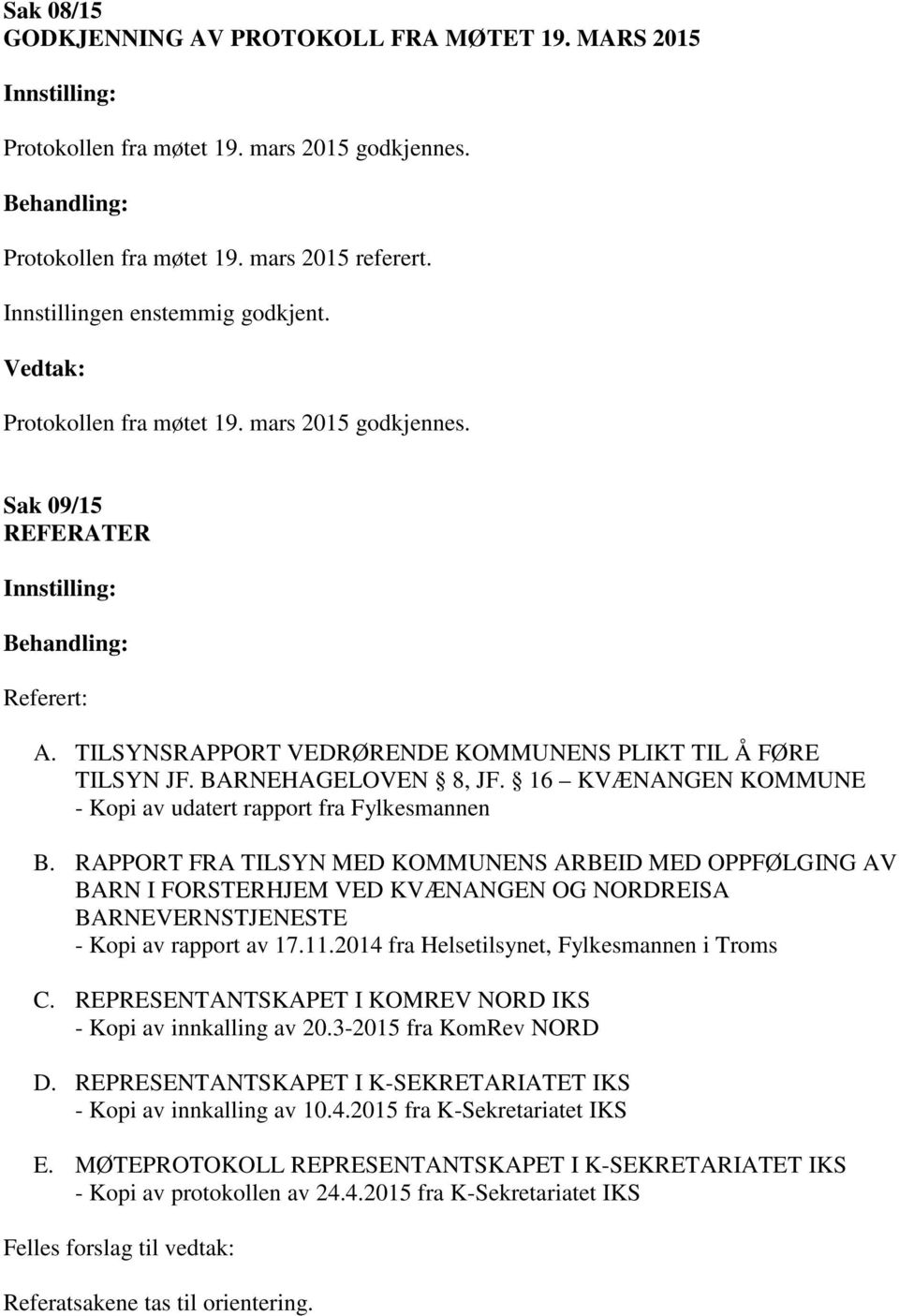 Sak 08/15
GODKJENNING AV PROTOKOLL FRA MØTET 19. MARS 2015

Innstilling:

Protokollen fra møtet 19. mars 2015 godkjennes.

Behandling:

Protokollen fra møtet 19. mars 2015 referert.

Innstillingen enstemmig godkjent.

Vedtak:

Protokollen fra møtet 19. mars 2015 godkjennes.

Sak 09/15
REFERATER

Innstilling:

Behandling:

Referert:

A. TILSYNSRAPPORT VEDRØRENDE KOMMUNENS PLIKT TIL Å FØRE TILSYN JF. BARNEHAGELOVEN § 8, JF. § 16 – KVÆNANGEN KOMMUNE
- Kopi av udatert rapport fra Fylkesmannen

B. RAPPORT FRA TILSYN MED KOMMUNENS ARBEID MED OPPFØLGING AV BARN I FORSTERHJEM VED KVÆNANGEN OG NORDREISA BARNEVERNSTJENESTE
- Kopi av rapport av 17.11.2014 fra Helsetilsynet, Fylkesmannen i Troms

C. REPRESENTANTSKAPET I KOMREV NORD IKS
- Kopi av innkalling av 20.3-2015 fra KomRev NORD

D. REPRESENTANTSKAPET I K-SEKRETARIATET IKS
- Kopi av innkalling av 10.4.2015 fra K-Sekretariatet IKS

E. MØTEPROTOKOLL REPRESENTANTSKAPET I K-SEKRETARIATET IKS
- Kopi av protokollen av 24.4.2015 fra K-Sekretariatet IKS

Felles forslag til vedtak:

Referatsakene tas til orientering.